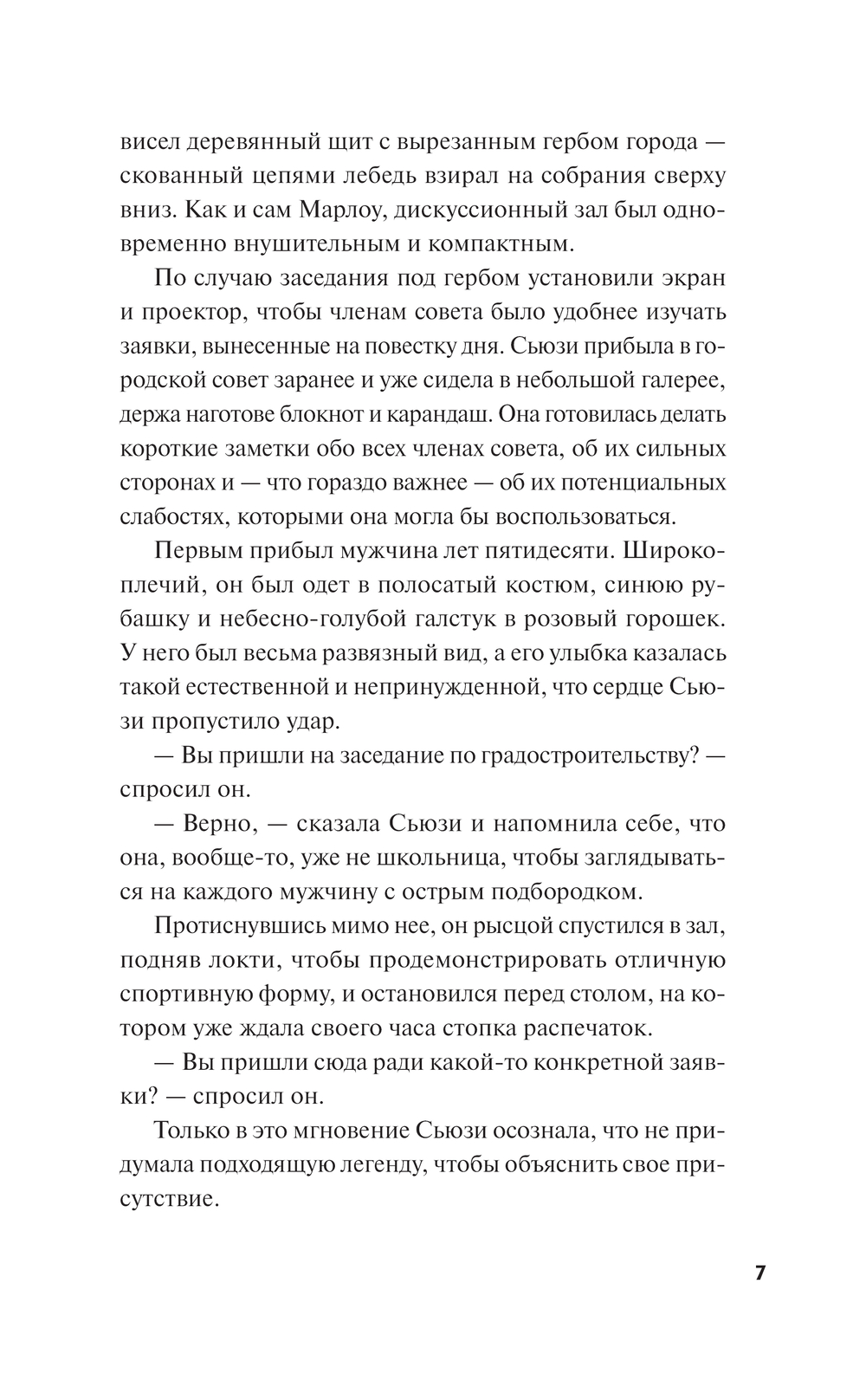 висел деревянный щит с вырезанным гербом города — скованный цепями лебедь взирал на собрания сверху вниз. Как и сам Марлоу, дискуссионный зал был одновременно внушительным и компактным.

По случаю заседания под гербом установили экран и проектор, чтобы членам совета было удобнее изучать заявки, вынесенные на повестку дня. Сьюзи прибыла в городской совет заранее и уже сидела в небольшой галерее, держа наготове блокнот и карандаш. Она готовилась делать короткие заметки обо всех членах совета, об их сильных сторонах и — что гораздо важнее — об их потенциальных слабостях, которыми она могла бы воспользоваться.

Первым прибыл мужчина лет пятидесяти. Широкоплечий, он был одет в полосатый костюм, синюю рубашку и небесно-голубой галстук в розовый горошек. У него был весьма развязный вид, а его улыбка казалась такой естественной и непринужденной, что сердце Сьюзи пропустило удар.

— Вы пришли на заседание по градостроительству? — спросил он.

— Верно, — сказала Сьюзи и напомнила себе, что она, вообще-то, уже не школьница, чтобы заглядываться на каждого мужчину с острым подбородком.

Протиснувшись мимо нее, он рысцой спустился в зал, подняв локти, чтобы продемонстрировать отличную спортивную форму, и остановился перед столом, на котором уже ждала своего часа стопка распечаток.

— Вы пришли сюда ради какой-то конкретной заявки? — спросил он.

Только в это мгновение Сьюзи осознала, что не придумала подходящую легенду, чтобы объяснить свое присутствие.

7